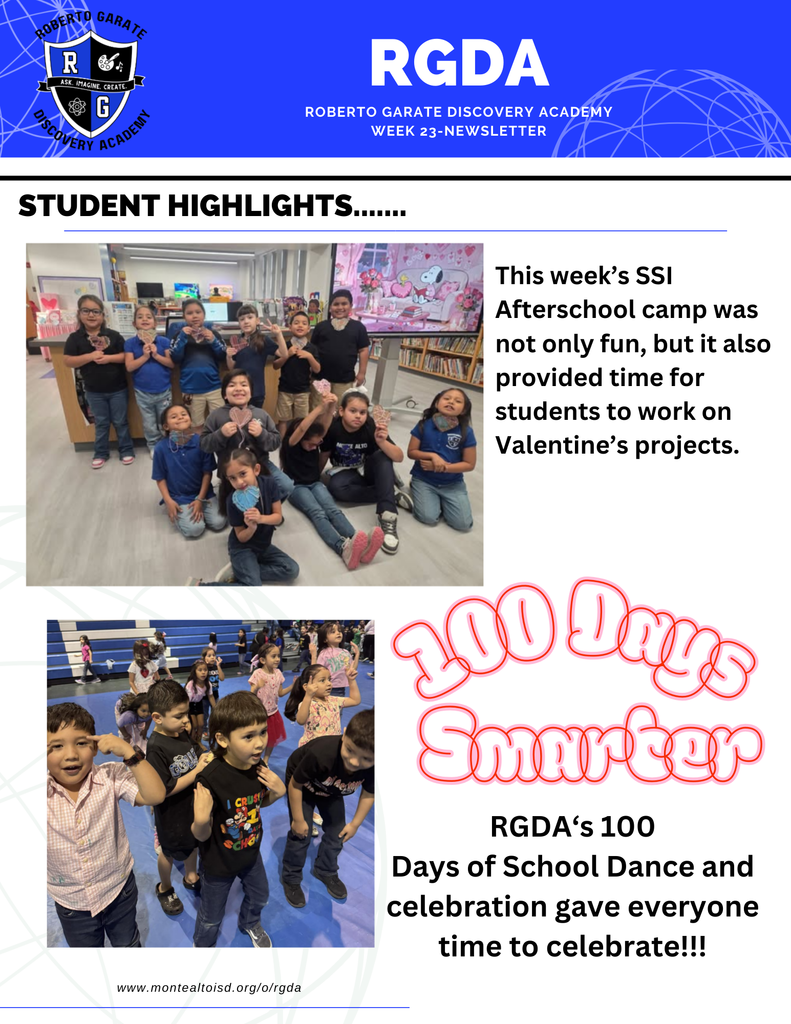 ROBERTO GARATE
R G
ASK. IMAGINE. CREATE.
DISCOVERY ACADEMY

RGDA
ROBERTO GARATE DISCOVERY ACADEMY
WEEK 23-NEWSLETTER

STUDENT HIGHLIGHTS.......

This week's SSI Afterschool camp was not only fun, but it also provided time for students to work on Valentine's projects.

100 Days Smarter

RGDA's 100 Days of School Dance and celebration gave everyone time to celebrate!!!

www.montealtoisd.org/o/rgda